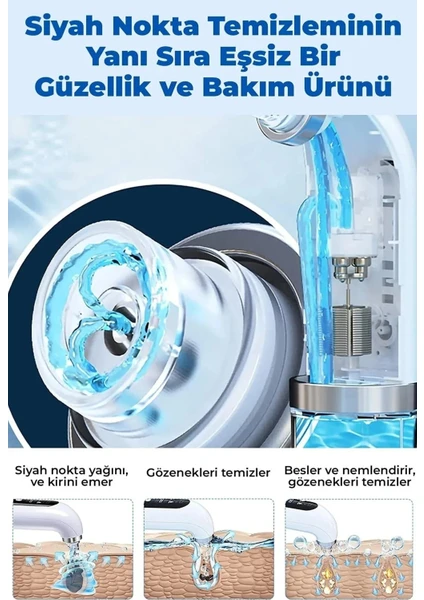 Siyah Nokta Temizleminin Yanı Sıra Eşsiz Bir Güzellik ve Bakım Ürünü

Siyah nokta yağını, ve kirini emer

Gözenekleri temizler

Besler ve nemlendirir, gözenekleri temizler